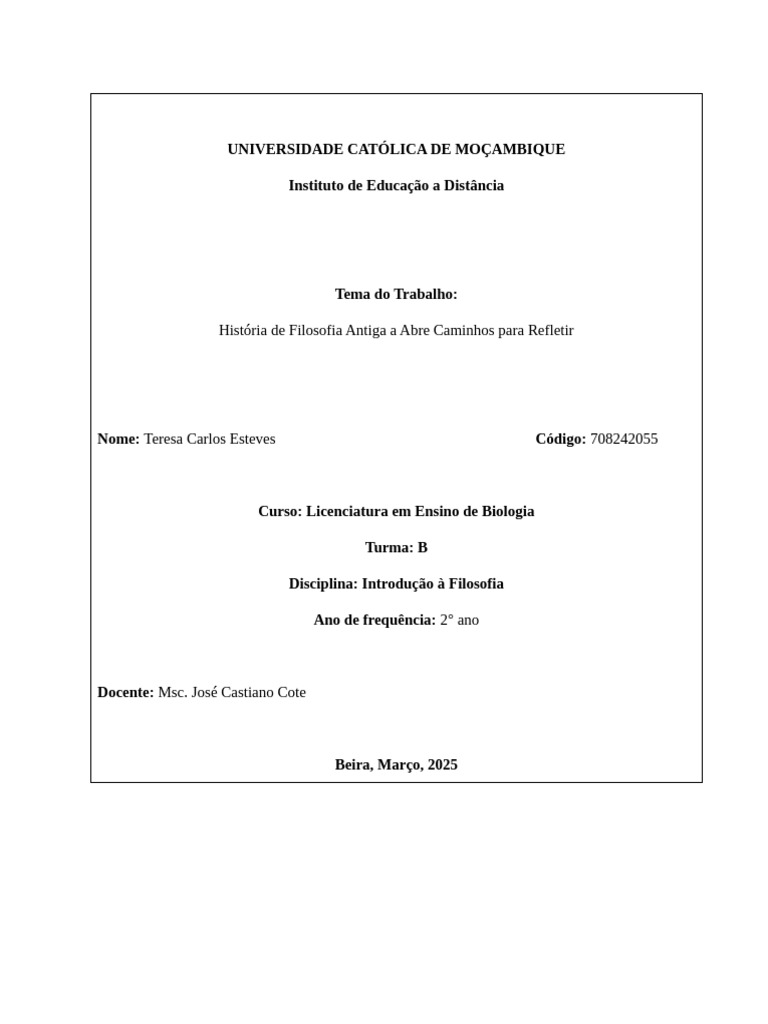 UNIVERSIDADE CATÓLICA DE MOÇAMBIQUE

Instituto de Educação a Distância

Tema do Trabalho:

História de Filosofia Antiga a Abre Caminhos para Refletir

Nome: Teresa Carlos Esteves

Código: 708242055

Curso: Licenciatura em Ensino de Biologia

Turma: B

Disciplina: Introdução à Filosofia

Ano de frequência: 2° ano

Docente: Msc. José Castiano Cote

Beira, Março, 2025